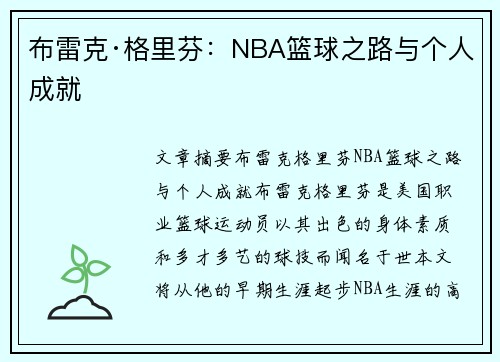 布雷克·格里芬：NBA篮球之路与个人成就

文章摘要布雷克格里芬NBA篮球之路与个人成就布雷克格里芬是美国职业篮球运动员以其出色的身体素质和多才多艺的球技而闻名于世本文将从他的早期生涯起步NBA生涯的高